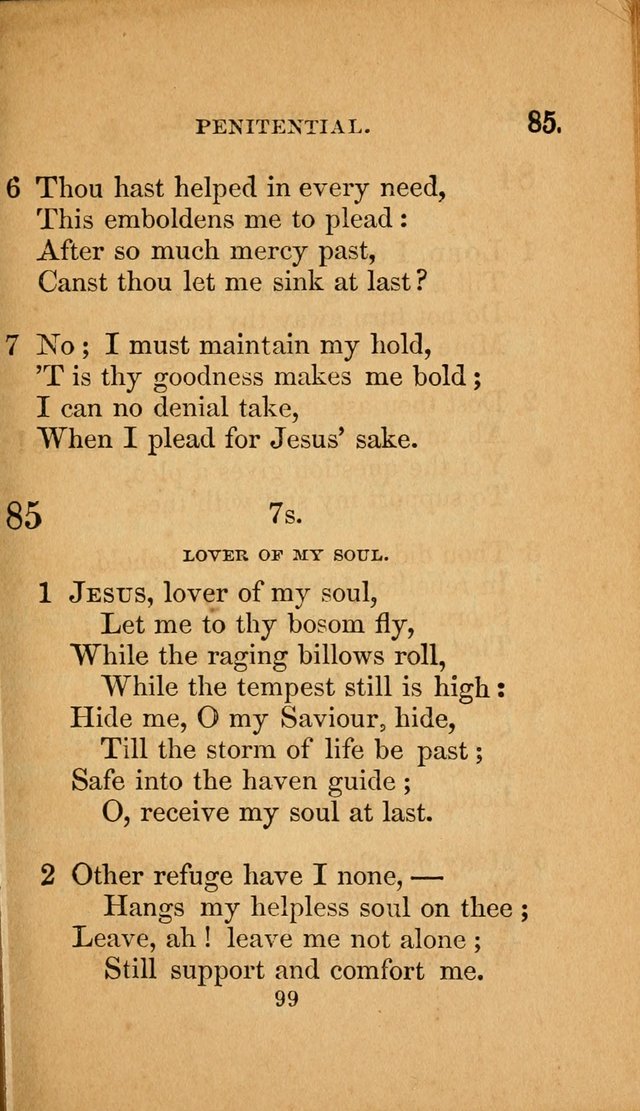 PENITENTIAL. 85.

6 Thou hast helped in every need,
This emboldens me to plead:
After so much mercy past,
Canst thou let me sink at last?

7 No; I must maintain my hold,
'T is thy goodness makes me bold;
I can no denial take,
When I plead for Jesus' sake.

85 7s.

LOVER OF MY SOUL.

1 Jesus, lover of my soul,
Let me to thy bosom fly,
While the raging billows roll,
While the tempest still is high:
Hide me, O my Saviour, hide,
Till the storm of life be past;
Safe into the haven guide;
O, receive my soul at last.

2 Other refuge have I none, —
Hangs my helpless soul on thee;
Leave, ah! leave me not alone;
Still support and comfort me.

99